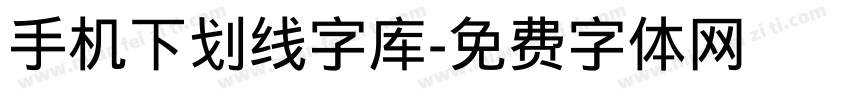 手机下划线字库-免费字体网